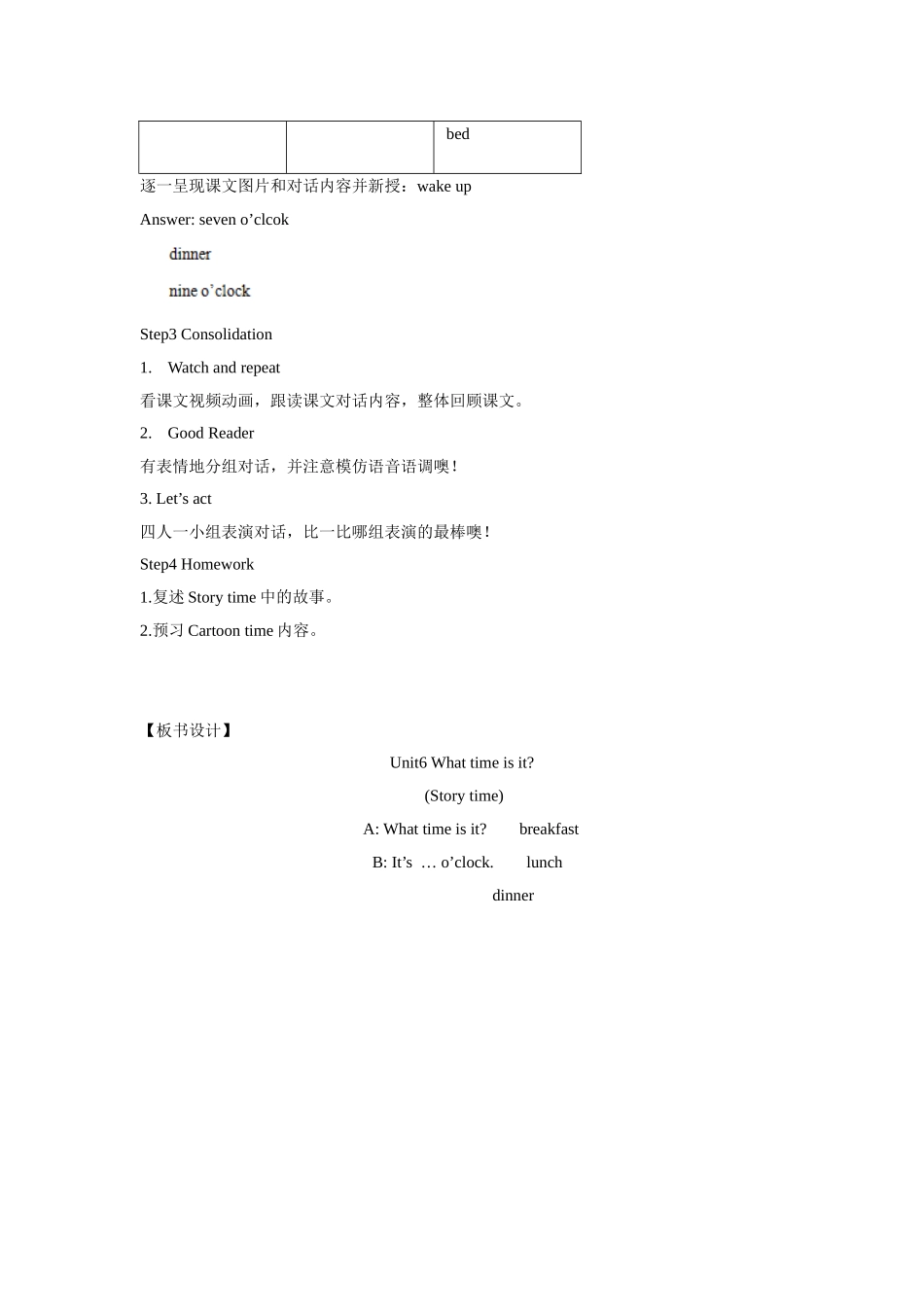 |  |  | bed |
|---|---|---|

逐一呈现课文图片和对话内容并新授：wake up

Answer: seven o’clcok

dinner

nine o’clock

Step3 Consolidation

1. Watch and repeat

看课文视频动画，跟读课文对话内容，整体回顾课文。

2. Good Reader

有表情地分组对话，并注意模仿语音语调噢！

3. Let’s act

四人一小组表演对话，比一比哪组表演的最棒噢！

Step4 Homework

1.复述 Story time 中的故事。

2.预习 Cartoon time 内容。

【板书设计】

Unit6 What time is it?

(Story time)

A: What time is it? breakfast

B: It’s … o’clock. lunch

dinner